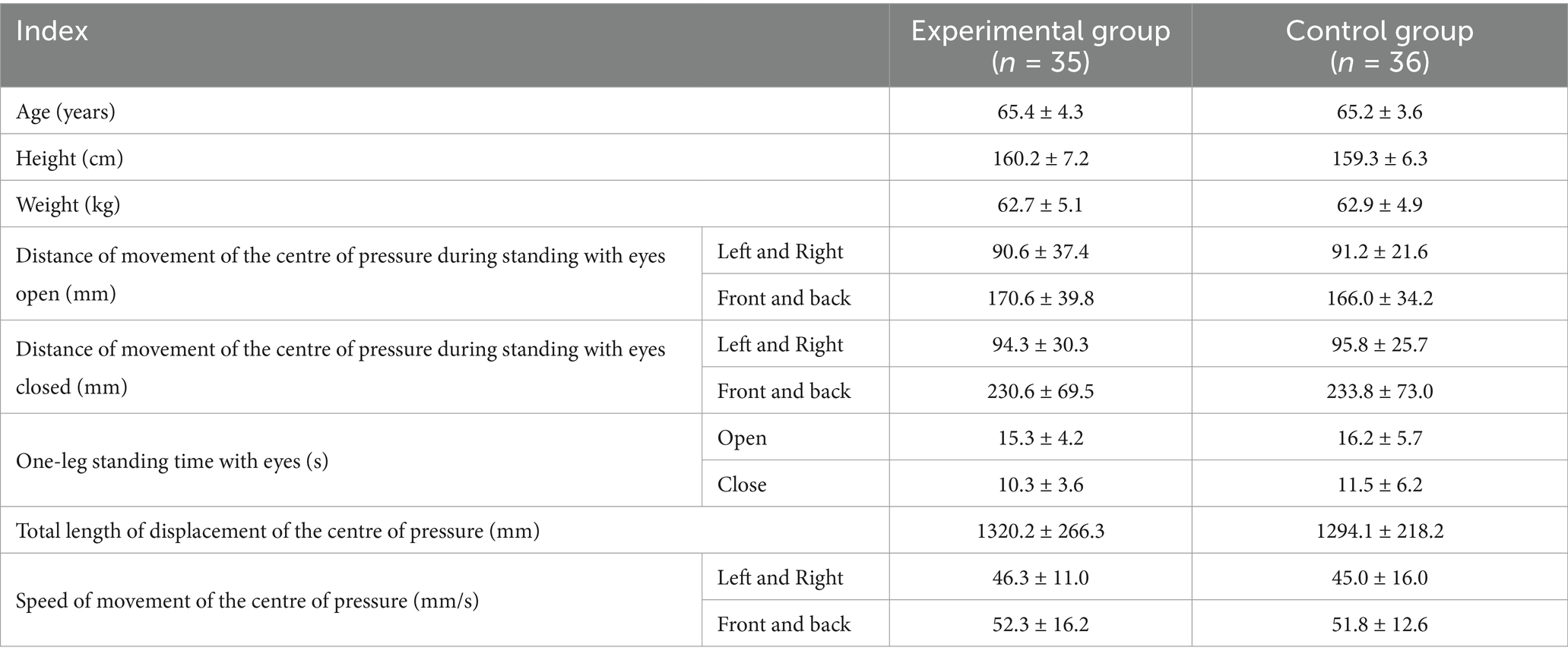 | Index | | Experimental group ($n$ = 35) | Control group ($n$ = 36) |
|---|---|---|---|
| Age (years) | | 65.4 ± 4.3 | 65.2 ± 3.6 |
| Height (cm) | | 160.2 ± 7.2 | 159.3 ± 6.3 |
| Weight (kg) | | 62.7 ± 5.1 | 62.9 ± 4.9 |
| Distance of movement of the centre of pressure during standing with eyes open (mm) | Left and Right | 90.6 ± 37.4 | 91.2 ± 21.6 |
| | Front and back | 170.6 ± 39.8 | 166.0 ± 34.2 |
| Distance of movement of the centre of pressure during standing with eyes closed (mm) | Left and Right | 94.3 ± 30.3 | 95.8 ± 25.7 |
| | Front and back | 230.6 ± 69.5 | 233.8 ± 73.0 |
| One-leg standing time with eyes (s) | Open | 15.3 ± 4.2 | 16.2 ± 5.7 |
| | Close | 10.3 ± 3.6 | 11.5 ± 6.2 |
| Total length of displacement of the centre of pressure (mm) | | 1320.2 ± 266.3 | 1294.1 ± 218.2 |
| Speed of movement of the centre of pressure (mm/s) | Left and Right | 46.3 ± 11.0 | 45.0 ± 16.0 |
| | Front and back | 52.3 ± 16.2 | 51.8 ± 12.6 |